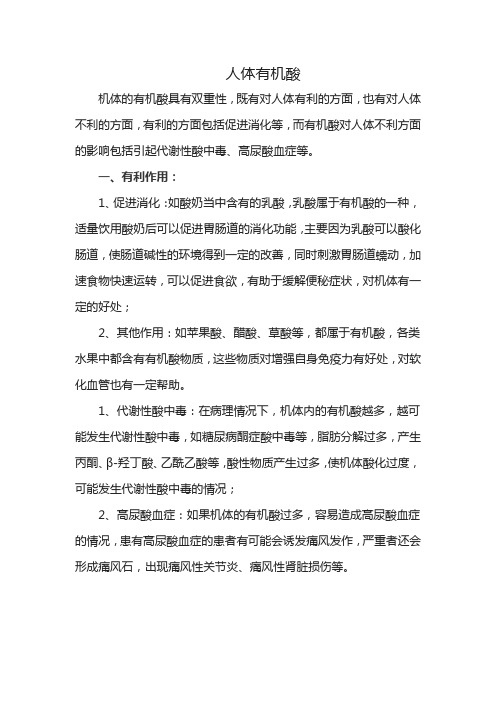 人体有机酸

机体的有机酸具有双重性，既有对人体有利的方面，也有对人体不利的方面，有利的方面包括促进消化等，而有机酸对人体不利方面的影响包括引起代谢性酸中毒、高尿酸血症等。

一、有利作用：

1、促进消化：如酸奶当中含有的乳酸，乳酸属于有机酸的一种，适量饮用酸奶后可以促进胃肠道的消化功能，主要因为乳酸可以酸化肠道，使肠道碱性的环境得到一定的改善，同时刺激胃肠道蠕动，加速食物快速运转，可以促进食欲，有助于缓解便秘症状，对机体有一定的好处；

2、其他作用：如苹果酸、醋酸、草酸等，都属于有机酸，各类水果中都含有有机酸物质，这些物质对增强自身免疫力有好处，对软化血管也有一定帮助。

1、代谢性酸中毒：在病理情况下，机体内的有机酸越多，越可能发生代谢性酸中毒，如糖尿病酮症酸中毒等，脂肪分解过多，产生丙酮、β-羟丁酸、乙酰乙酸等，酸性物质产生过多，使机体酸化过度，可能发生代谢性酸中毒的情况；

2、高尿酸血症：如果机体的有机酸过多，容易造成高尿酸血症的情况，患有高尿酸血症的患者有可能会诱发痛风发作，严重者还会形成痛风石，出现痛风性关节炎、痛风性肾脏损伤等。